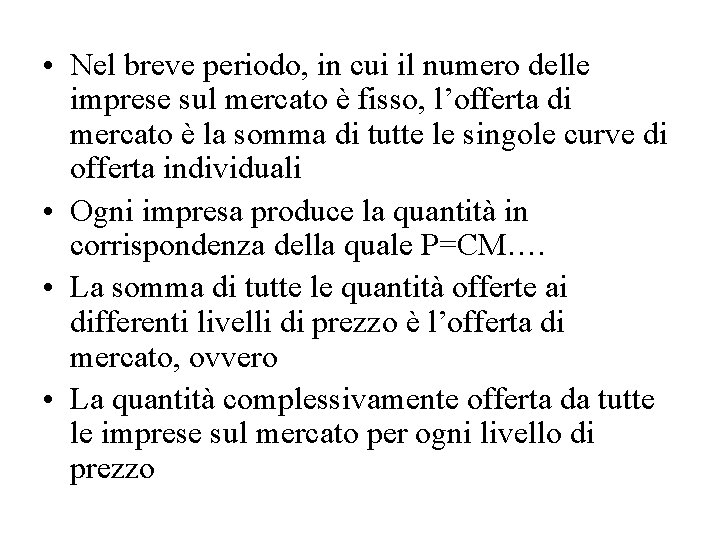 • Nel breve periodo, in cui il numero delle imprese sul mercato è fisso, l’offerta di mercato è la somma di tutte le singole curve di offerta individuali

• Ogni impresa produce la quantità in corrispondenza della quale P=CM….

• La somma di tutte le quantità offerte ai differenti livelli di prezzo è l’offerta di mercato, ovvero

• La quantità complessivamente offerta da tutte le imprese sul mercato per ogni livello di prezzo